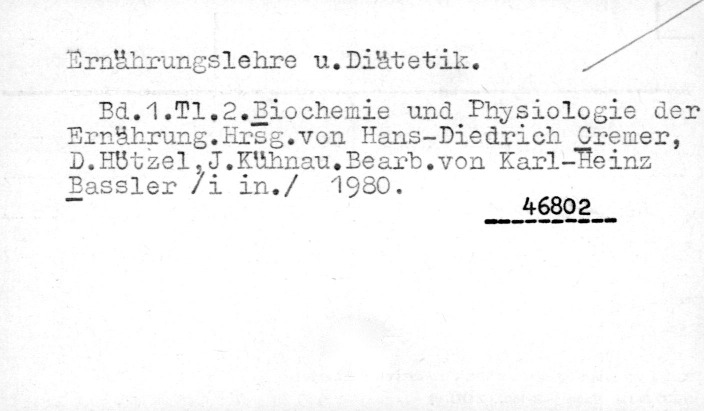 Ernährungslehre u.Diätetik.

Bd.1.Tl.2.Biochemie und Physiologie der Ernährung.Hrsg.von Hans-Diedrich Cremer, D.Hötzel,J.Kühnau.Bearb.von Karl-Heinz Bassler /i in./ 1980.

46802